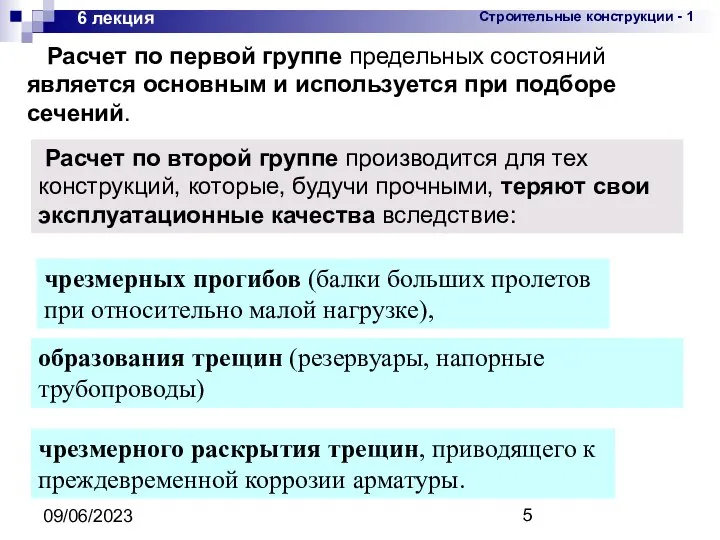 6 лекция

Строительные конструкции - 1

Расчет по первой группе предельных состояний является основным и используется при подборе сечений.

Расчет по второй группе производится для тех конструкций, которые, будучи прочными, теряют свои эксплуатационные качества вследствие:

чрезмерных прогибов (балки больших пролетов при относительно малой нагрузке),

образования трещин (резервуары, напорные трубопроводы)

чрезмерного раскрытия трещин, приводящего к преждевременной коррозии арматуры.

09/06/2023

5